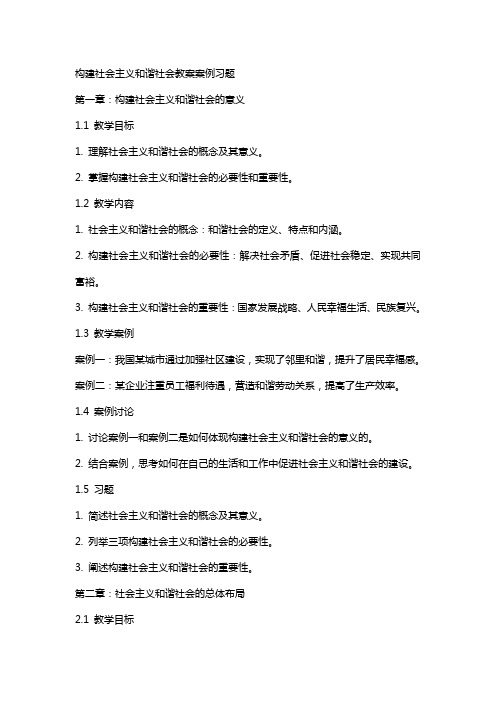 构建社会主义和谐社会教案案例习题

第一章：构建社会主义和谐社会的意义

1.1 教学目标

1. 理解社会主义和谐社会的概念及其意义。

2. 掌握构建社会主义和谐社会的必要性和重要性。

1.2 教学内容

1. 社会主义和谐社会的概念：和谐社会的定义、特点和内涵。

2. 构建社会主义和谐社会的必要性：解决社会矛盾、促进社会稳定、实现共同富裕。

3. 构建社会主义和谐社会的重要性：国家发展战略、人民幸福生活、民族复兴。

1.3 教学案例

案例一：我国某城市通过加强社区建设，实现了邻里和谐，提升了居民幸福感。

案例二：某企业注重员工福利待遇，营造和谐劳动关系，提高了生产效率。

1.4 案例讨论

1. 讨论案例一和案例二是如何体现构建社会主义和谐社会的意义的。

2. 结合案例，思考如何在自己的生活和工作中促进社会主义和谐社会的建设。

1.5 习题

1. 简述社会主义和谐社会的概念及其意义。

2. 列举三项构建社会主义和谐社会的必要性。

3. 阐述构建社会主义和谐社会的重要性。

第二章：社会主义和谐社会的总体布局

2.1 教学目标